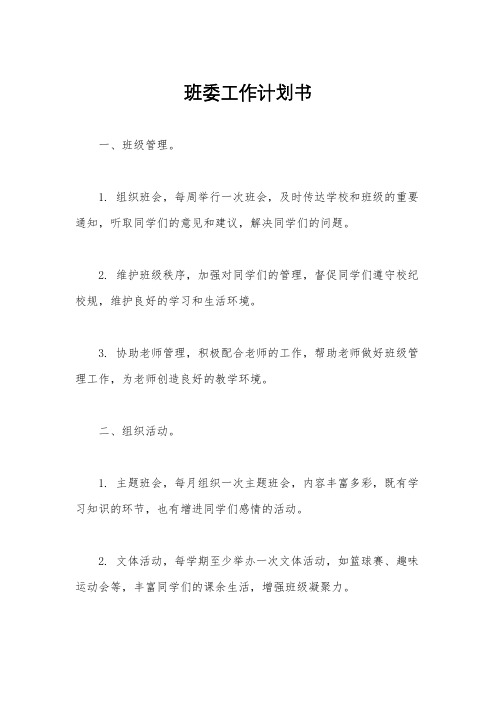 班委工作计划书

一、班级管理。

1. 组织班会，每周举行一次班会，及时传达学校和班级的重要通知，听取同学们的意见和建议，解决同学们的问题。

2. 维护班级秩序，加强对同学们的管理，督促同学们遵守校纪校规，维护良好的学习和生活环境。

3. 协助老师管理，积极配合老师的工作，帮助老师做好班级管理工作，为老师创造良好的教学环境。

二、组织活动。

1. 主题班会，每月组织一次主题班会，内容丰富多彩，既有学习知识的环节，也有增进同学们感情的活动。

2. 文体活动，每学期至少举办一次文体活动，如篮球赛、趣味运动会等，丰富同学们的课余生活，增强班级凝聚力。